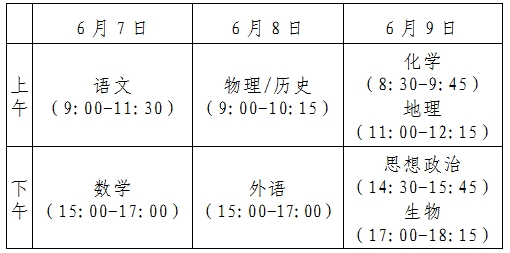 |  | 6月7日 | 6月8日 | 6月9日 |
|---|---|---|---|
| 上午 | 语文（9:00-11:30） | 物理/历史（9:00-10:15） | 化学（8:30-9:45）地理（11:00-12:15） |
| 下午 | 数学（15:00-17:00） | 外语（15:00-17:00） | 思想政治（14:30-15:45）生物（17:00-18:15） |